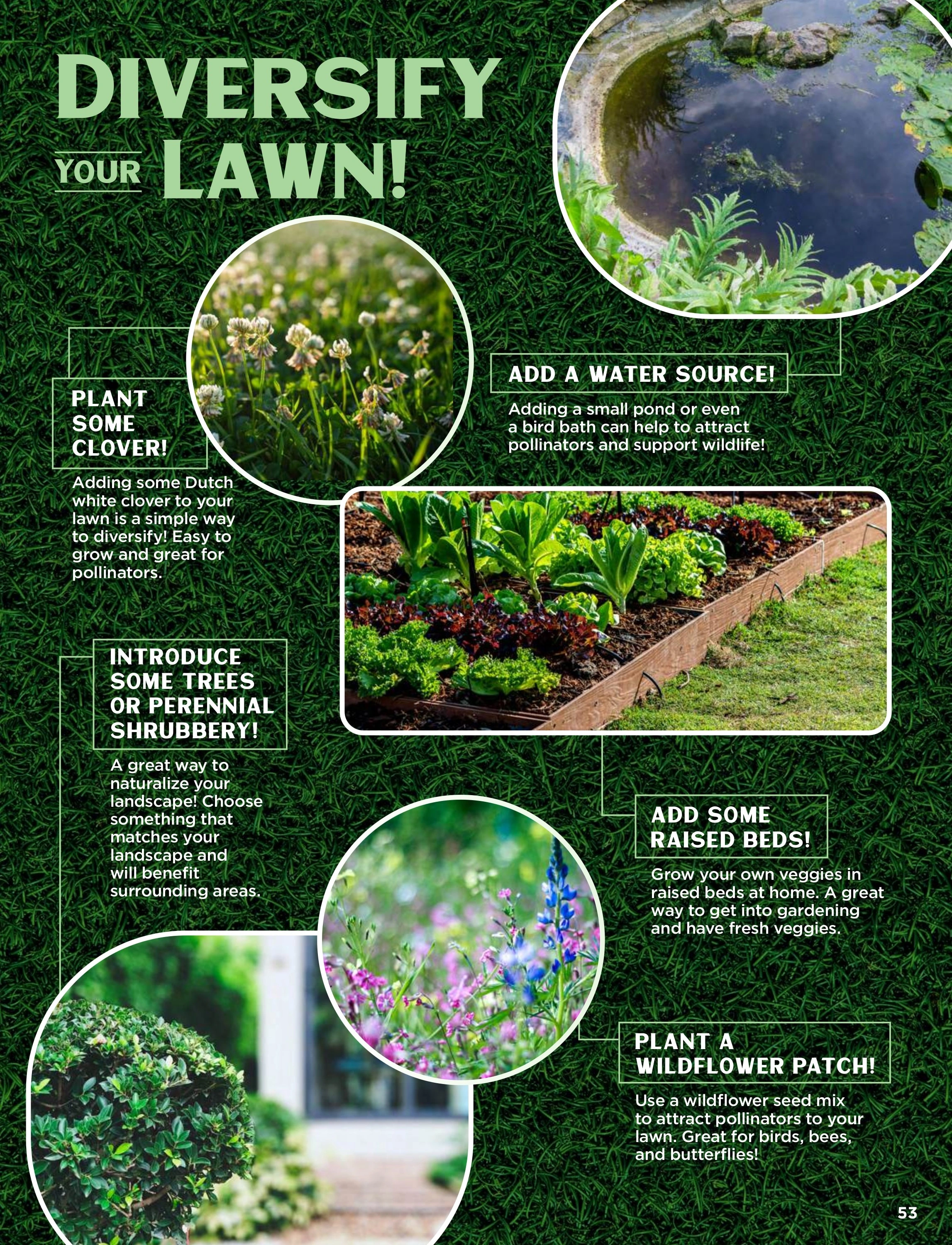 DIVERSIFY YOUR LAWN!

PLANT SOME CLOVER!

Adding some Dutch white clover to your lawn is a simple way to diversify! Easy to grow and great for pollinators.

ADD A WATER SOURCE!

Adding a small pond or even a bird bath can help to attract pollinators and support wildlife!

INTRODUCE SOME TREES OR PERENNIAL SHRUBBERY!

A great way to naturalize your landscape! Choose something that matches your landscape and will benefit surrounding areas.

ADD SOME RAISED BEDS!

Grow your own veggies in raised beds at home. A great way to get into gardening and have fresh veggies.

PLANT A WILDFLOWER PATCH!

Use a wildflower seed mix to attract pollinators to your lawn. Great for birds, bees, and butterflies!

53